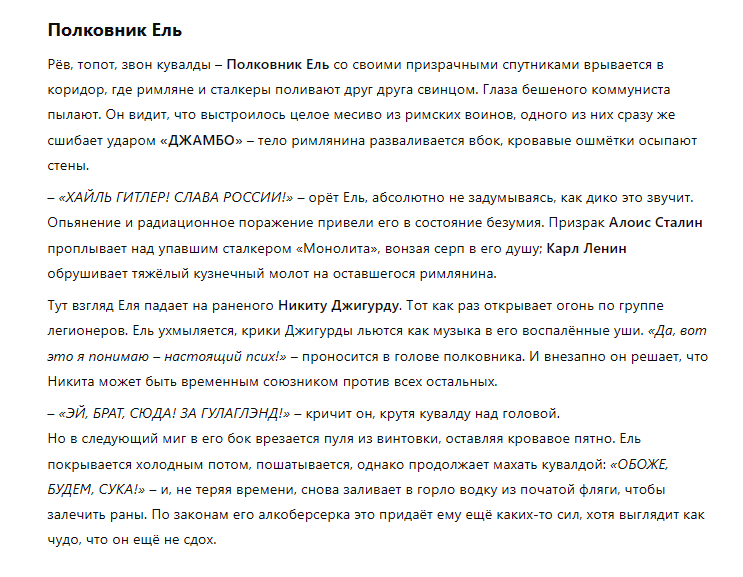 Полковник Ель

Рёв, топот, звон кувалды – Полковник Ель со своими призрачными спутниками врывается в коридор, где римляне и сталкеры поливают друг друга свинцом. Глаза бешеного коммуниста пылают. Он видит, что выстроилось целое месиво из римских воинов, одного из них сразу же сшибает ударом «ДЖАМБО» – тело римлянина разваливается вбок, кровавые ошмётки осыпают стены.

– «ХАЙЛЬ ГИТЛЕР! СЛАВА РОССИИ!» – орёт Ель, абсолютно не задумываясь, как дико это звучит. Опьянение и радиационное поражение привели его в состояние безумия. Призрак Алоис Сталин проплывает над упавшим сталкером «Монолита», вонзая серп в его душу; Карл Ленин обрушивает тяжёлый кузнечный молот на оставшегося римлянина.

Тут взгляд Еля падает на раненого Никиту Джигурду. Тот как раз открывает огонь по группе легионеров. Ель ухмыляется, крики Джигурды льются как музыка в его воспалённые уши. «Да, вот это я понимаю – настоящий псих!» – проносится в голове полковника. И внезапно он решает, что Никита может быть временным союзником против всех остальных.

– «ЭЙ, БРАТ, СЮДА! ЗА ГУЛАГЛЭНД!» – кричит он, крутя кувалду над головой.
Но в следующий миг в его бок врезается пуля из винтовки, оставляя кровавое пятно. Ель покрывается холодным потом, пошатывается, однако продолжает махать кувалдой: «ОБОЖЕ, БУДЕМ, СУКА!» – и, не теряя времени, снова заливает в горло водку из початой фляги, чтобы залечить раны. По законам его алкоберсерка это придаёт ему ещё каких-то сил, хотя выглядит как чудо, что он ещё не сдох.